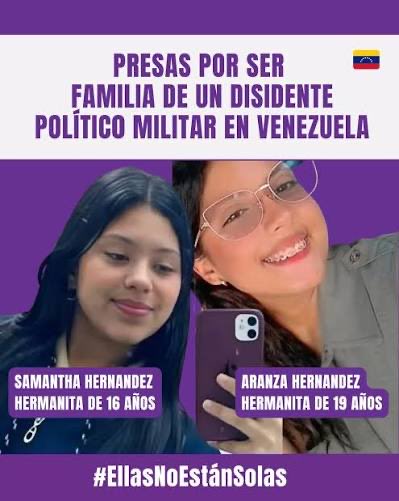 PRESAS POR SER FAMILIA DE UN DISIDENTE POLÍTICO MILITAR EN VENEZUELA

SAMANTHA HERNANDEZ
HERMANITA DE 16 AÑOS

ARANZA HERNANDEZ
HERMANITA DE 19 AÑOS

#EllasNoEstánSolas